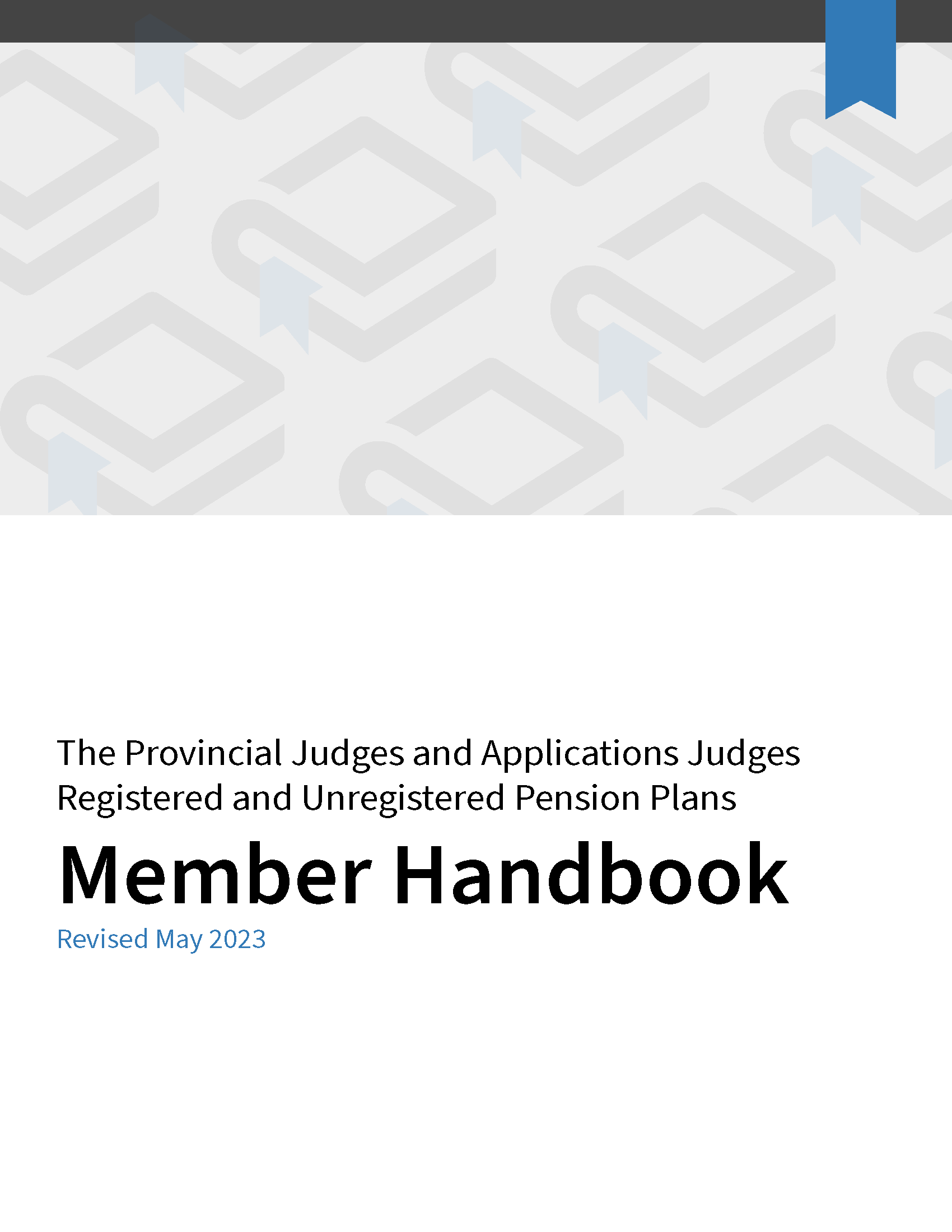 The Provincial Judges and Applications Judges
Registered and Unregistered Pension Plans

Member Handbook

Revised May 2023